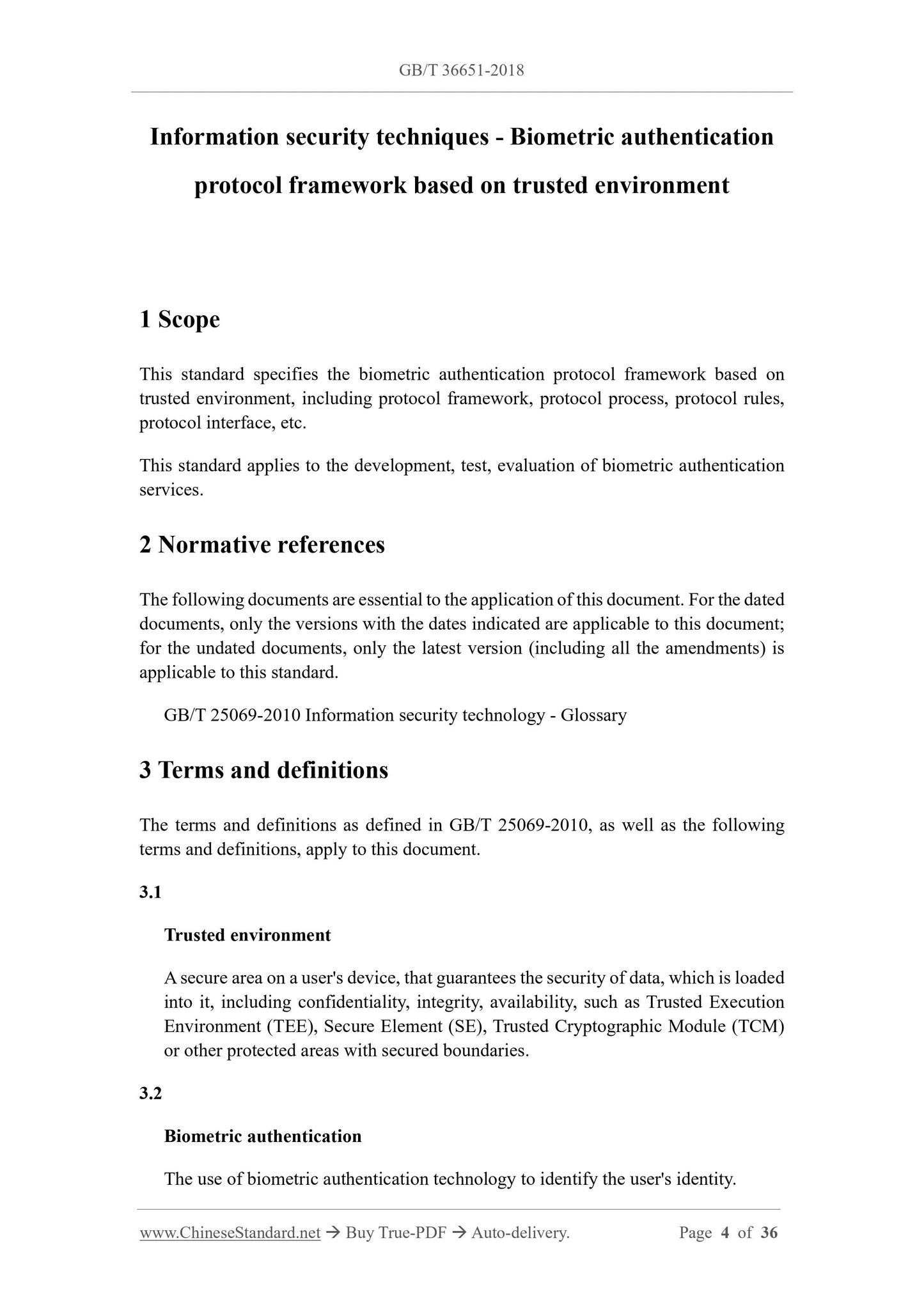 GB/T 36651-2018

Information security techniques - Biometric authentication protocol framework based on trusted environment

1 Scope

This standard specifies the biometric authentication protocol framework based on trusted environment, including protocol framework, protocol process, protocol rules, protocol interface, etc.

This standard applies to the development, test, evaluation of biometric authentication services.

2 Normative references

The following documents are essential to the application of this document. For the dated documents, only the versions with the dates indicated are applicable to this document; for the undated documents, only the latest version (including all the amendments) is applicable to this standard.

GB/T 25069-2010 Information security technology - Glossary

3 Terms and definitions

The terms and definitions as defined in GB/T 25069-2010, as well as the following terms and definitions, apply to this document.

3.1

Trusted environment

A secure area on a user's device, that guarantees the security of data, which is loaded into it, including confidentiality, integrity, availability, such as Trusted Execution Environment (TEE), Secure Element (SE), Trusted Cryptographic Module (TCM) or other protected areas with secured boundaries.

3.2

Biometric authentication

The use of biometric authentication technology to identify the user's identity.

www.ChineseStandard.net → Buy True-PDF → Auto-delivery. Page 4 of 36